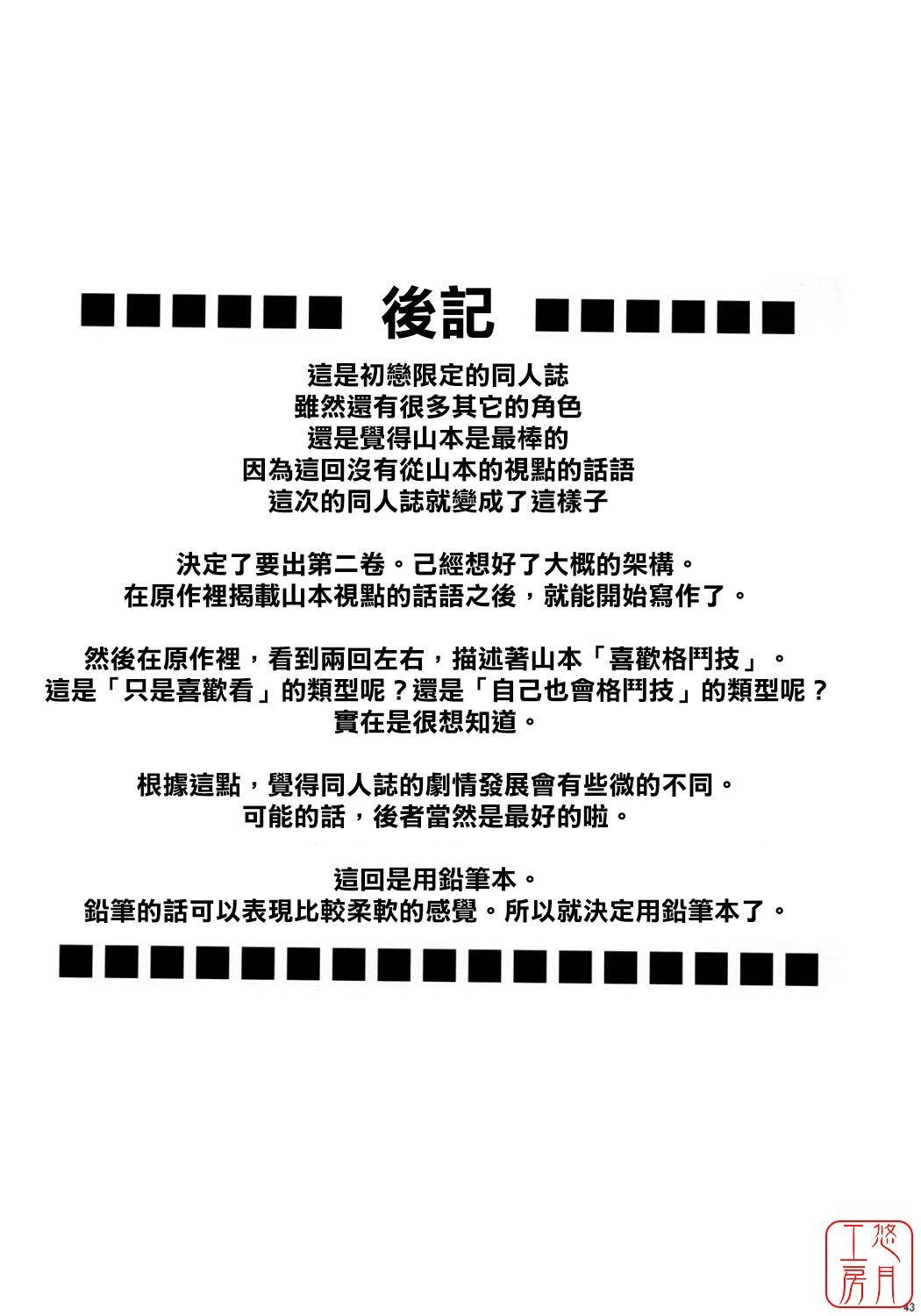 ■■■■■■ 後記 ■■■■■■

這是初戀限定的同人誌
雖然還有很多其它的角色
還是覺得山本是最棒的
因為這回沒有從山本的視點的話語
這次的同人誌就變成了這樣子

決定了要出第二卷。己經想好了大概的架構。
在原作裡揭載山本視點的話語之後，就能開始寫作了。

然後在原作裡，看到兩回左右，描述著山本「喜歡格鬥技」。
這是「只是喜歡看」的類型呢？還是「自己也會格鬥技」的類型呢？
實在是很想知道。

根據這點，覺得同人誌的劇情發展會有些微的不同。
可能的話，後者當然是最好的啦。

這回是用鉛筆本。
鉛筆的話可以表現比較柔軟的感覺。所以就決定用鉛筆本了。

■■■■■■■■■■■■■■■■■

悠月工房

43